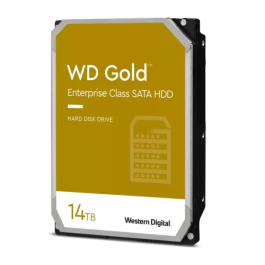 WD Gold™
Enterprise Class SATA HDD

HARD DISK DRIVE

14TB

Western Digital.